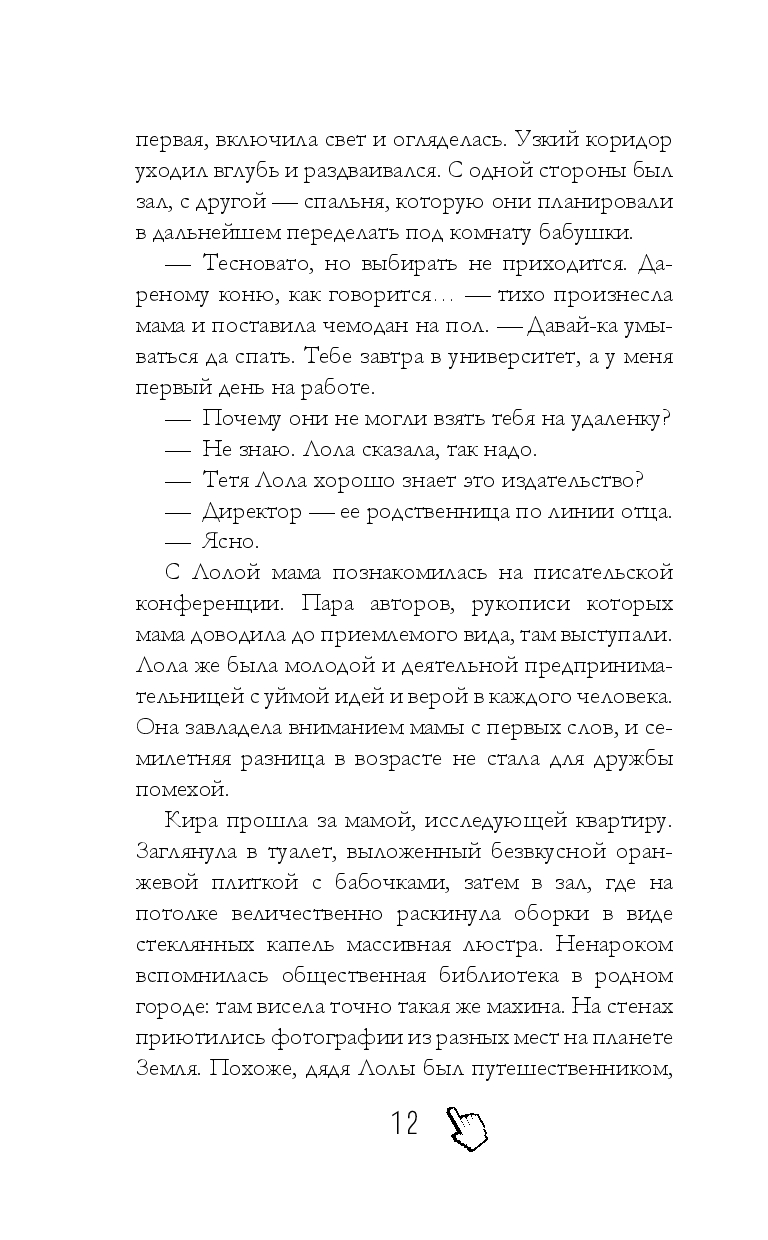 первая, включила свет и огляделась. Узкий коридор уходил вглубь и раздваивался. С одной стороны был зал, с другой — спальня, которую они планировали в дальнейшем переделать под комнату бабушки.

— Тесновато, но выбирать не приходится. Дареному коню, как говорится… — тихо произнесла мама и поставила чемодан на пол. — Давай-ка умываться да спать. Тебе завтра в университет, а у меня первый день на работе.

— Почему они не могли взять тебя на удаленку?

— Не знаю. Лола сказала, так надо.

— Тетя Лола хорошо знает это издательство?

— Директор — ее родственница по линии отца.

— Ясно.

С Лолой мама познакомилась на писательской конференции. Пара авторов, рукописи которых мама доводила до приемлемого вида, там выступали. Лола же была молодой и деятельной предпринимательницей с уймой идей и верой в каждого человека. Она завладела вниманием мамы с первых слов, и семилетняя разница в возрасте не стала для дружбы помехой.

Кира прошла за мамой, исследующей квартиру. Заглянула в туалет, выложенный безвкусной оранжевой плиткой с бабочками, затем в зал, где на потолке величественно раскинула оборки в виде стеклянных капель массивная люстра. Ненароком вспомнилась общественная библиотека в родном городе: там висела точно такая же махина. На стенах приютились фотографии из разных мест на планете Земля. Похоже, дядя Лолы был путешественником,

12